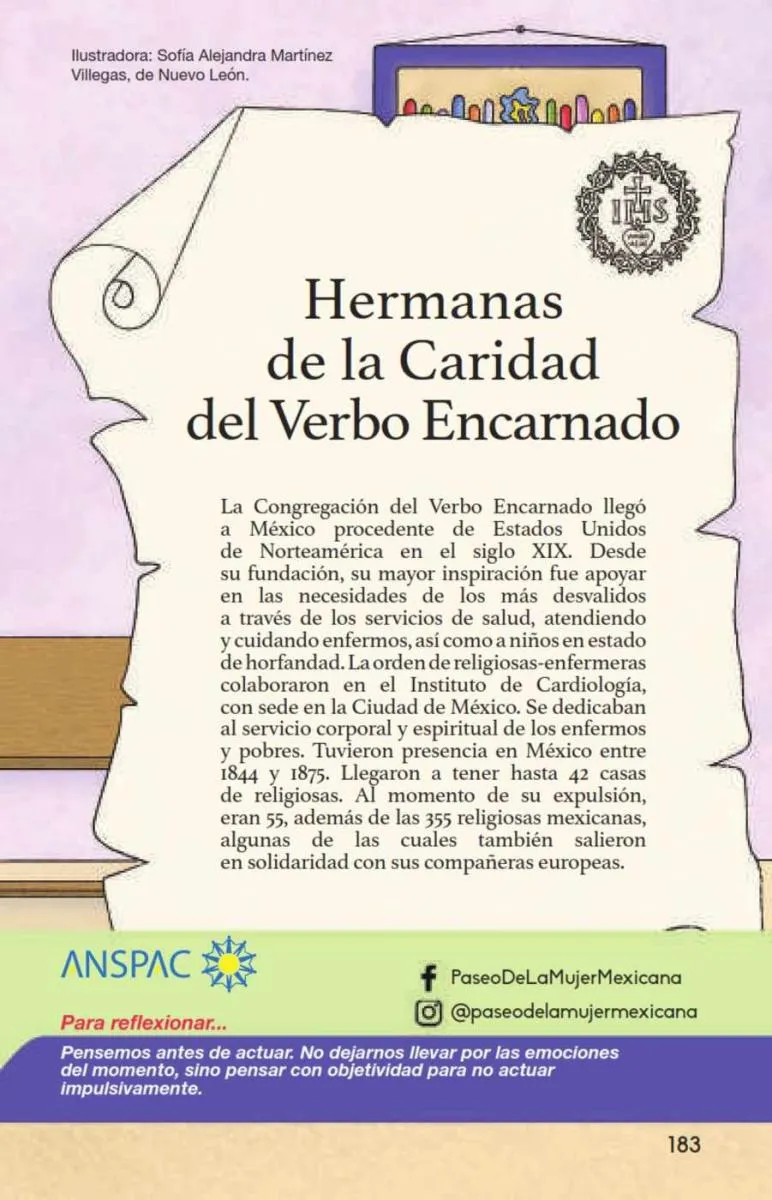 Ilustradora: Sofía Alejandra Martínez Villegas, de Nuevo León.

IHS

Hermanas de la Caridad del Verbo Encarnado

La Congregación del Verbo Encarnado llegó a México procedente de Estados Unidos de Norteamérica en el siglo XIX. Desde su fundación, su mayor inspiración fue apoyar en las necesidades de los más desvalidos a través de los servicios de salud, atendiendo y cuidando enfermos, así como a niños en estado de horfandad. La orden de religiosas-enfermeras colaboraron en el Instituto de Cardiología, con sede en la Ciudad de México. Se dedicaban al servicio corporal y espiritual de los enfermos y pobres. Tuvieron presencia en México entre 1844 y 1875. Llegaron a tener hasta 42 casas de religiosas. Al momento de su expulsión, eran 55, además de las 355 religiosas mexicanas, algunas de las cuales también salieron en solidaridad con sus compañeras europeas.

ANSPAC

PaseoDeLaMujerMexicana

@paseodelamujermexicana

Para reflexionar...

Pensemos antes de actuar. No dejarnos llevar por las emociones del momento, sino pensar con objetividad para no actuar impulsivamente.

183